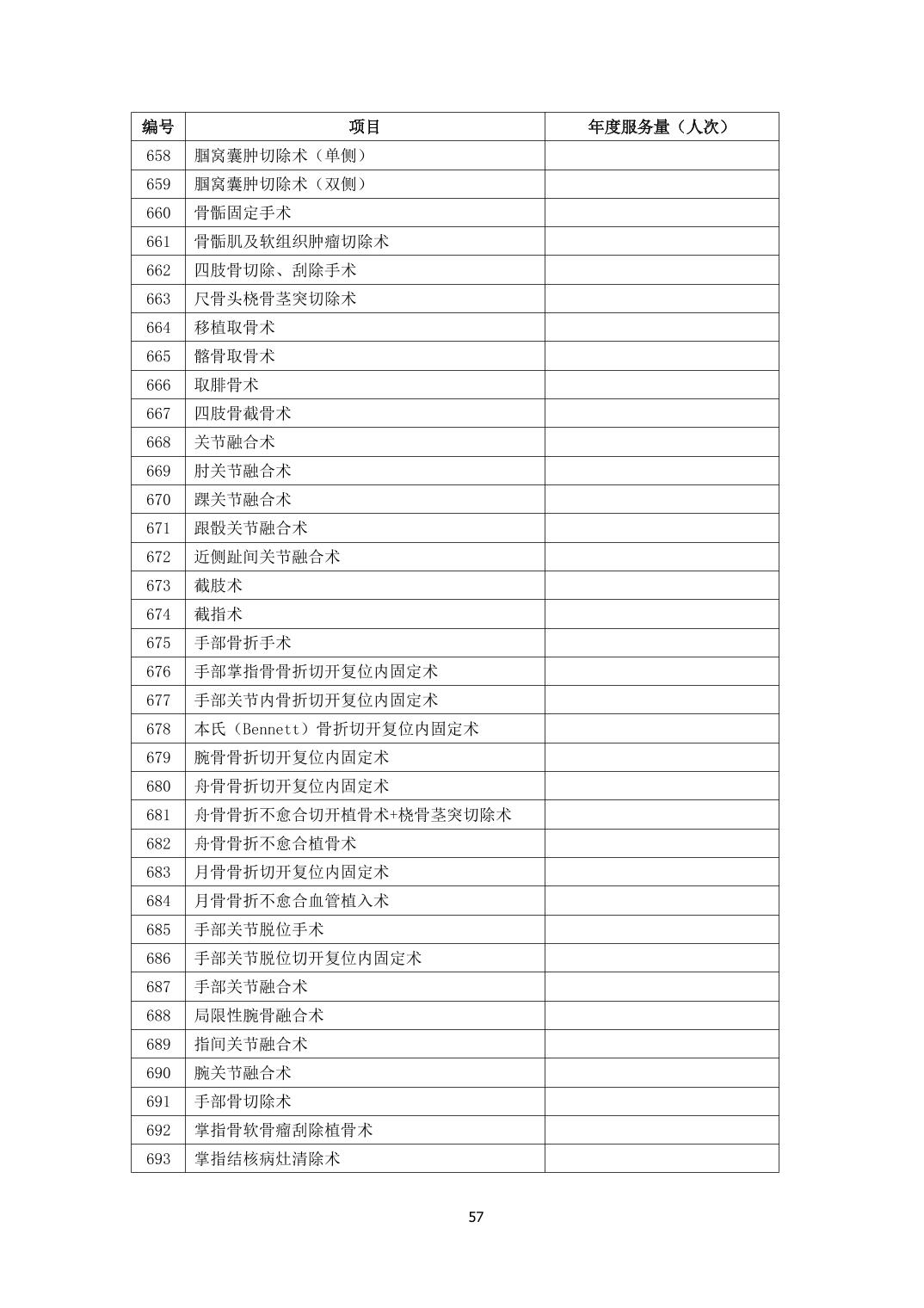 | 编号 | 项目 | 年度服务量（人次） |
|---|---|---|
| 658 | 腘窝囊肿切除术（单侧） | |
| 659 | 腘窝囊肿切除术（双侧） | |
| 660 | 骨骺固定手术 | |
| 661 | 骨骺肌及软组织肿瘤切除术 | |
| 662 | 四肢骨切除、刮除手术 | |
| 663 | 尺骨头桡骨茎突切除术 | |
| 664 | 移植取骨术 | |
| 665 | 髂骨取骨术 | |
| 666 | 取腓骨术 | |
| 667 | 四肢骨截骨术 | |
| 668 | 关节融合术 | |
| 669 | 肘关节融合术 | |
| 670 | 踝关节融合术 | |
| 671 | 跟骰关节融合术 | |
| 672 | 近侧趾间关节融合术 | |
| 673 | 截肢术 | |
| 674 | 截指术 | |
| 675 | 手部骨折手术 | |
| 676 | 手部掌指骨骨折切开复位内固定术 | |
| 677 | 手部关节内骨折切开复位内固定术 | |
| 678 | 本氏（Bennett）骨折切开复位内固定术 | |
| 679 | 腕骨骨折切开复位内固定术 | |
| 680 | 舟骨骨折切开复位内固定术 | |
| 681 | 舟骨骨折不愈合切开植骨术+桡骨茎突切除术 | |
| 682 | 舟骨骨折不愈合植骨术 | |
| 683 | 月骨骨折切开复位内固定术 | |
| 684 | 月骨骨折不愈合血管植入术 | |
| 685 | 手部关节脱位手术 | |
| 686 | 手部关节脱位切开复位内固定术 | |
| 687 | 手部关节融合术 | |
| 688 | 局限性腕骨融合术 | |
| 689 | 指间关节融合术 | |
| 690 | 腕关节融合术 | |
| 691 | 手部骨切除术 | |
| 692 | 掌指骨软骨瘤刮除植骨术 | |
| 693 | 掌指结核病灶清除术 | |

57